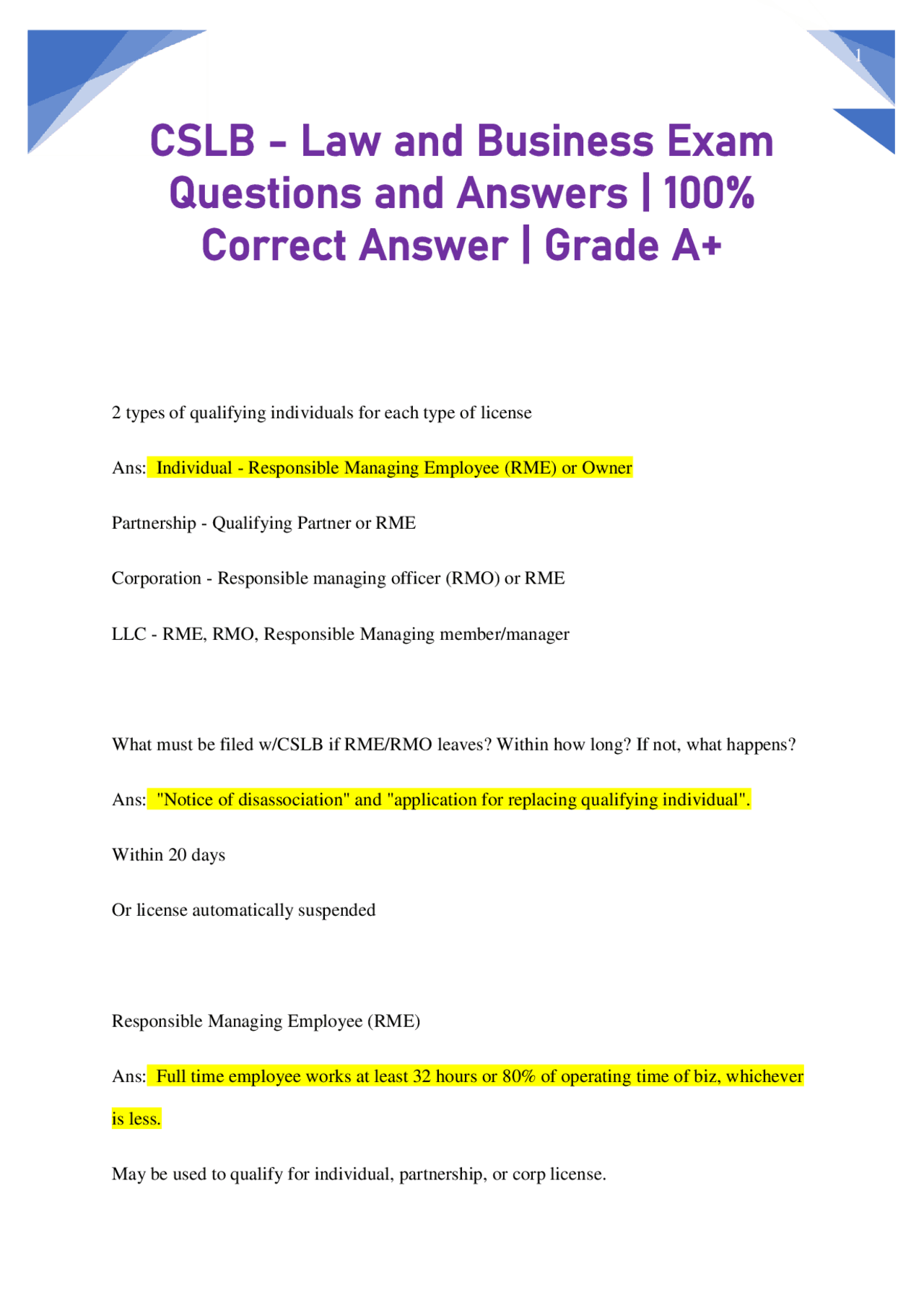 1

CSLB - Law and Business Exam Questions and Answers | 100% Correct Answer | Grade A+

2 types of qualifying individuals for each type of license

Ans: Individual - Responsible Managing Employee (RME) or Owner

Partnership - Qualifying Partner or RME

Corporation - Responsible managing officer (RMO) or RME

LLC - RME, RMO, Responsible Managing member/manager

What must be filed w/CSLB if RME/RMO leaves? Within how long? If not, what happens?

Ans: "Notice of disassociation" and "application for replacing qualifying individual".

Within 20 days

Or license automatically suspended

Responsible Managing Employee (RME)

Ans: Full time employee works at least 32 hours or 80% of operating time of biz, whichever is less.

May be used to qualify for individual, partnership, or corp license.